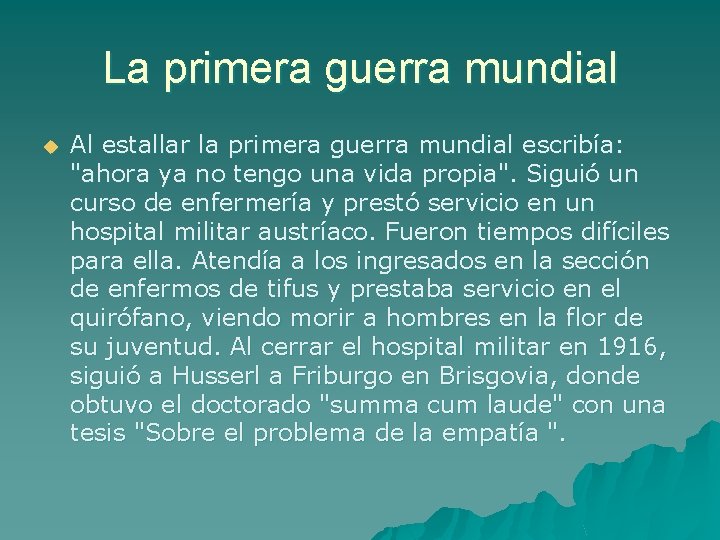 La primera guerra mundial

Al estallar la primera guerra mundial escribía: "ahora ya no tengo una vida propia". Siguió un curso de enfermería y prestó servicio en un hospital militar austríaco. Fueron tiempos difíciles para ella. Atendía a los ingresados en la sección de enfermos de tifus y prestaba servicio en el quirófano, viendo morir a hombres en la flor de su juventud. Al cerrar el hospital militar en 1916, siguió a Husserl a Friburgo en Brisgovia, donde obtuvo el doctorado "summa cum laude" con una tesis "Sobre el problema de la empatía ".